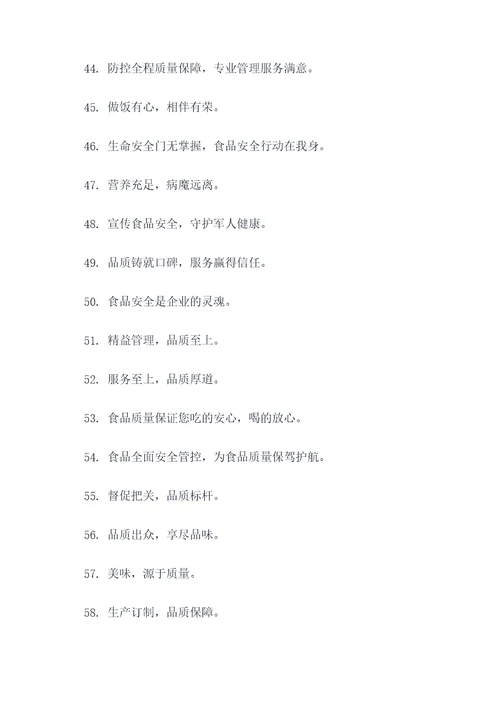 44. 防控全程质量保障，专业管理服务满意。

45. 做饭有心，相伴有荣。

46. 生命安全门无掌握，食品安全行动在我身。

47. 营养充足，病魔远离。

48. 宣传食品安全，守护军人健康。

49. 品质铸就口碑，服务赢得信任。

50. 食品安全是企业的灵魂。

51. 精益管理，品质至上。

52. 服务至上，品质厚道。

53. 食品质量保证您吃的安心，喝的放心。

54. 食品全面安全管控，为食品质量保驾护航。

55. 督促把关，品质标杆。

56. 品质出众，享尽品味。

57. 美味，源于质量。

58. 生产订制，品质保障。